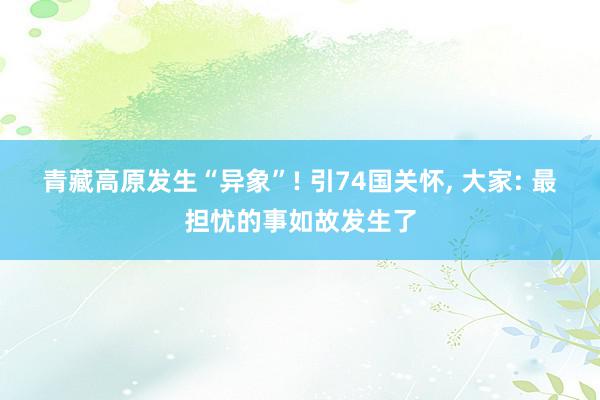 青藏高原发生“异象”! 引74国关怀, 大家: 最担忧的事如故发生了